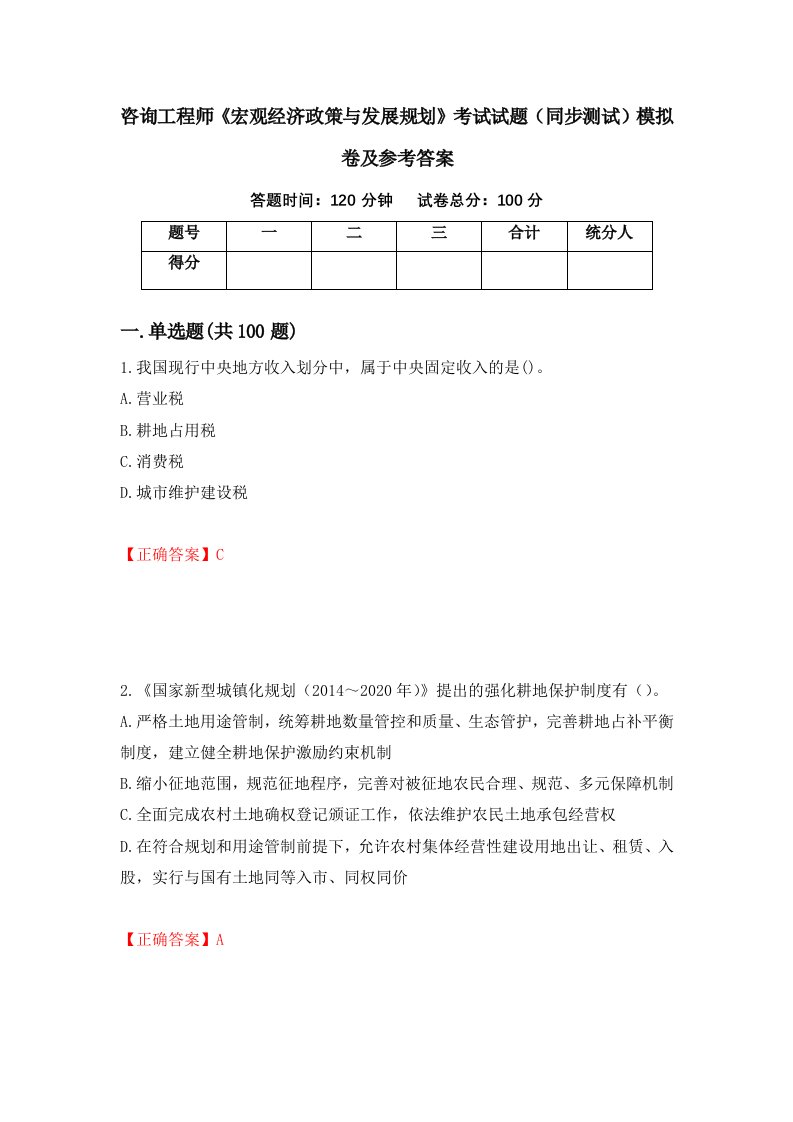 咨询工程师《宏观经济政策与发展规划》考试试题（同步测试）模拟卷及参考答案

答题时间：120 分钟　　试卷总分：100 分

| 题号 | 一 | 二 | 三 | 合计 | 统分人 |
|---|---|---|---|---|---|
| 得分 | | | | | |

一.单选题(共 100 题)

1.我国现行中央地方收入划分中，属于中央固定收入的是()。
A.营业税
B.耕地占用税
C.消费税
D.城市维护建设税

【正确答案】C

2.《国家新型城镇化规划（2014～2020 年）》提出的强化耕地保护制度有（）。
A.严格土地用途管制，统筹耕地数量管控和质量、生态管护，完善耕地占补平衡制度，建立健全耕地保护激励约束机制
B.缩小征地范围，规范征地程序，完善对被征地农民合理、规范、多元保障机制
C.全面完成农村土地确权登记颁证工作，依法维护农民土地承包经营权
D.在符合规划和用途管制前提下，允许农村集体经营性建设用地出让、租赁、入股，实行与国有土地同等入市、同权同价

【正确答案】A